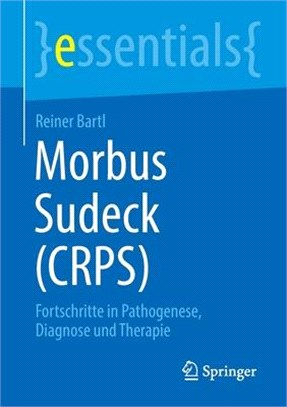 }essentials{

Reiner Bartl

Morbus Sudeck (CRPS)

Fortschritte in Pathogenese, Diagnose und Therapie

Springer